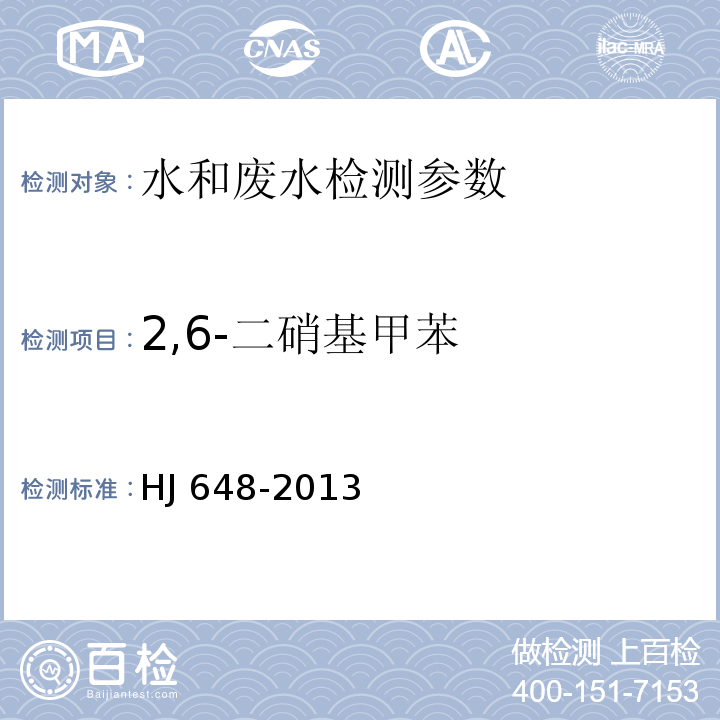 MA CNAS AL ilac-MRA

检测对象：水和废水检测参数

检测项目：2,6-二硝基甲苯

检测标准：HJ 648-2013

百检
Baijiantest.com

做检测 上百检
400-151-7153